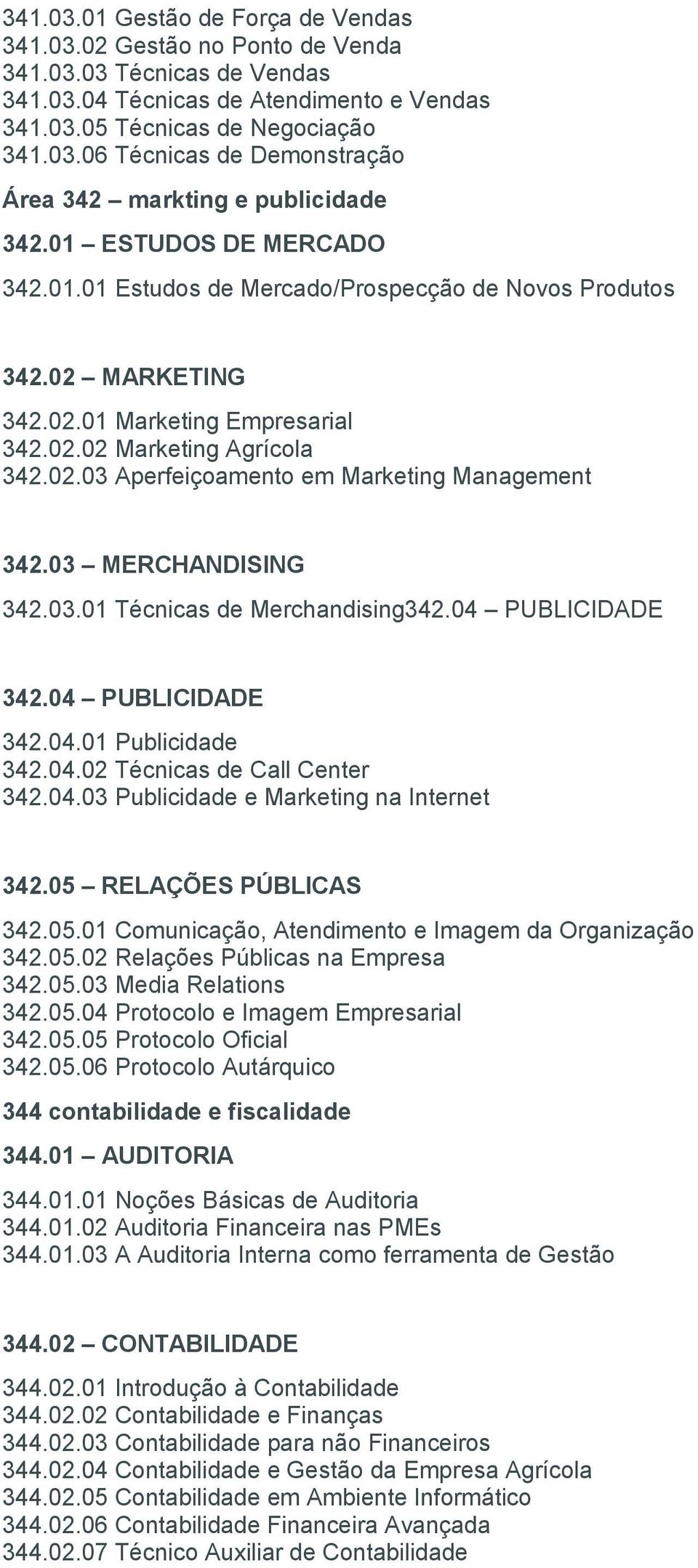 341.03.01 Gestão de Força de Vendas
341.03.02 Gestão no Ponto de Venda
341.03.03 Técnicas de Vendas
341.03.04 Técnicas de Atendimento e Vendas
341.03.05 Técnicas de Negociação
341.03.06 Técnicas de Demonstração

Área 342 – markting e publicidade

342.01 – ESTUDOS DE MERCADO

342.01.01 Estudos de Mercado/Prospecção de Novos Produtos

342.02 – MARKETING

342.02.01 Marketing Empresarial
342.02.02 Marketing Agrícola
342.02.03 Aperfeiçoamento em Marketing Management

342.03 – MERCHANDISING

342.03.01 Técnicas de Merchandising342.04 – PUBLICIDADE

342.04 – PUBLICIDADE

342.04.01 Publicidade
342.04.02 Técnicas de Call Center
342.04.03 Publicidade e Marketing na Internet

342.05 – RELAÇÕES PÚBLICAS

342.05.01 Comunicação, Atendimento e Imagem da Organização
342.05.02 Relações Públicas na Empresa
342.05.03 Media Relations
342.05.04 Protocolo e Imagem Empresarial
342.05.05 Protocolo Oficial
342.05.06 Protocolo Autárquico

344 contabilidade e fiscalidade

344.01 – AUDITORIA

344.01.01 Noções Básicas de Auditoria
344.01.02 Auditoria Financeira nas PMEs
344.01.03 A Auditoria Interna como ferramenta de Gestão

344.02 – CONTABILIDADE

344.02.01 Introdução à Contabilidade
344.02.02 Contabilidade e Finanças
344.02.03 Contabilidade para não Financeiros
344.02.04 Contabilidade e Gestão da Empresa Agrícola
344.02.05 Contabilidade em Ambiente Informático
344.02.06 Contabilidade Financeira Avançada
344.02.07 Técnico Auxiliar de Contabilidade